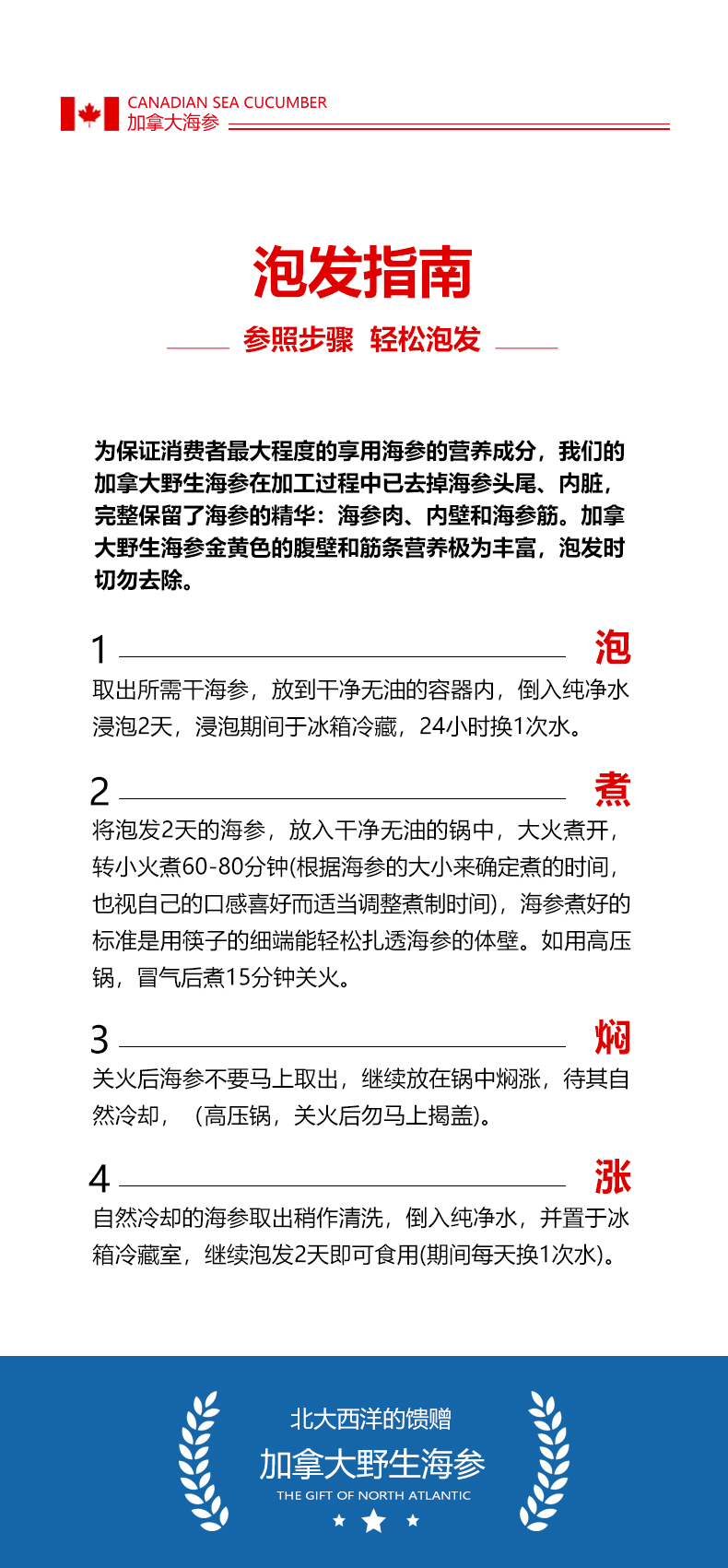 CANADIAN SEA CUCUMBER
加拿大海参

泡发指南

参照步骤 轻松泡发

为保证消费者最大程度的享用海参的营养成分，我们的加拿大野生海参在加工过程中已去掉海参头尾、内脏，完整保留了海参的精华：海参肉、内壁和海参筋。加拿大野生海参金黄色的腹壁和筋条营养极为丰富，泡发时切勿去除。

1 泡

取出所需干海参，放到干净无油的容器内，倒入纯净水浸泡2天，浸泡期间于冰箱冷藏，24小时换1次水。

2 煮

将泡发2天的海参，放入干净无油的锅中，大火煮开，转小火煮60-80分钟(根据海参的大小来确定煮的时间，也视自己的口感喜好而适当调整煮制时间)，海参煮好的标准是用筷子的细端能轻松扎透海参的体壁。如用高压锅，冒气后煮15分钟关火。

3 焖

关火后海参不要马上取出，继续放在锅中焖涨，待其自然冷却，（高压锅，关火后勿马上揭盖)。

4 涨

自然冷却的海参取出稍作清洗，倒入纯净水，并置于冰箱冷藏室，继续泡发2天即可食用(期间每天换1次水)。

北大西洋的馈赠
加拿大野生海参
THE GIFT OF NORTH ATLANTIC